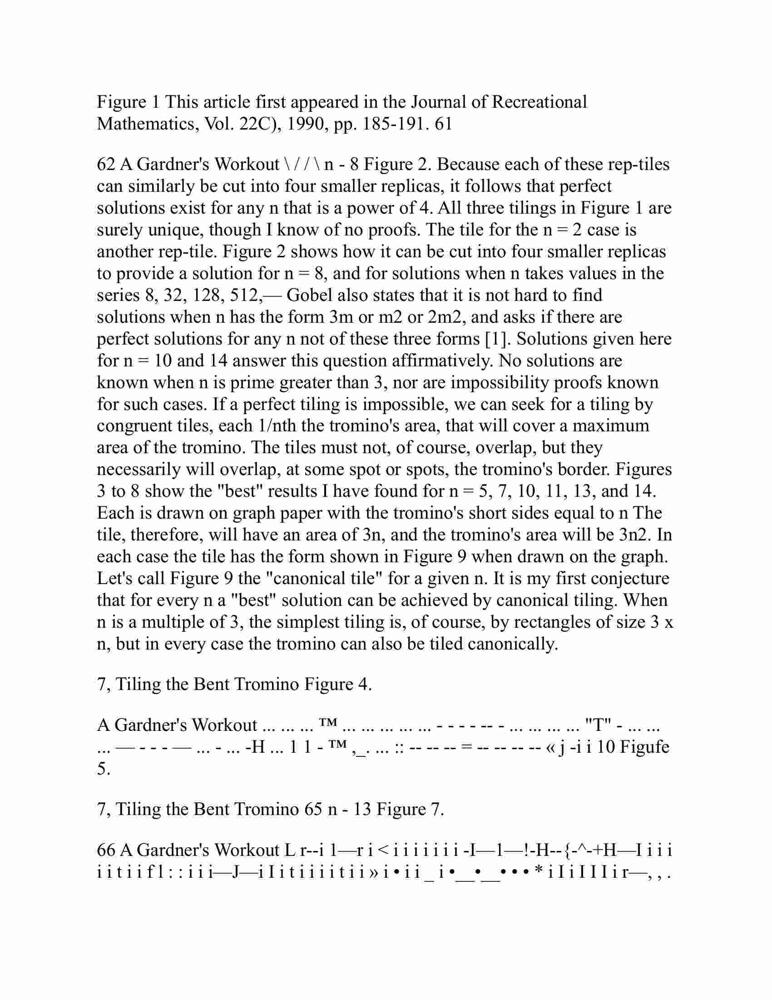 Figure 1 This article first appeared in the Journal of Recreational Mathematics, Vol. 22C), 1990, pp. 185-191. 61

62 A Gardner's Workout \ / / \ n - 8 Figure 2. Because each of these rep-tiles can similarly be cut into four smaller replicas, it follows that perfect solutions exist for any n that is a power of 4. All three tilings in Figure 1 are surely unique, though I know of no proofs. The tile for the n = 2 case is another rep-tile. Figure 2 shows how it can be cut into four smaller replicas to provide a solution for n = 8, and for solutions when n takes values in the series 8, 32, 128, 512,— Gobel also states that it is not hard to find solutions when n has the form 3m or m2 or 2m2, and asks if there are perfect solutions for any n not of these three forms [1]. Solutions given here for n = 10 and 14 answer this question affirmatively. No solutions are known when n is prime greater than 3, nor are impossibility proofs known for such cases. If a perfect tiling is impossible, we can seek for a tiling by congruent tiles, each 1/nth the tromino's area, that will cover a maximum area of the tromino. The tiles must not, of course, overlap, but they necessarily will overlap, at some spot or spots, the tromino's border. Figures 3 to 8 show the "best" results I have found for n = 5, 7, 10, 11, 13, and 14. Each is drawn on graph paper with the tromino's short sides equal to n The tile, therefore, will have an area of 3n, and the tromino's area will be 3n2. In each case the tile has the form shown in Figure 9 when drawn on the graph. Let's call Figure 9 the "canonical tile" for a given n. It is my first conjecture that for every n a "best" solution can be achieved by canonical tiling. When n is a multiple of 3, the simplest tiling is, of course, by rectangles of size 3 x n, but in every case the tromino can also be tiled canonically.

7, Tiling the Bent Tromino Figure 4.

A Gardner's Workout ... ... ... ™ ... ... ... ... ... - - - - -- - ... ... ... ... "T" - ... ... ... — - - - — ... - ... -H ... 1 1 - ™ ,_. ... :: -- -- -- = -- -- -- -- « j -i i 10 Figufe 5.

7, Tiling the Bent Tromino 65 n - 13 Figure 7.

66 A Gardner's Workout L r--i 1—r i < i i i i i i i -I—1—!-H--{-^-+H—I i i i i i t i i f l : : i i i—J—i I i t i i i i t i i » i • i i _ i •__•__• • • * i I i I I I i r—, , .